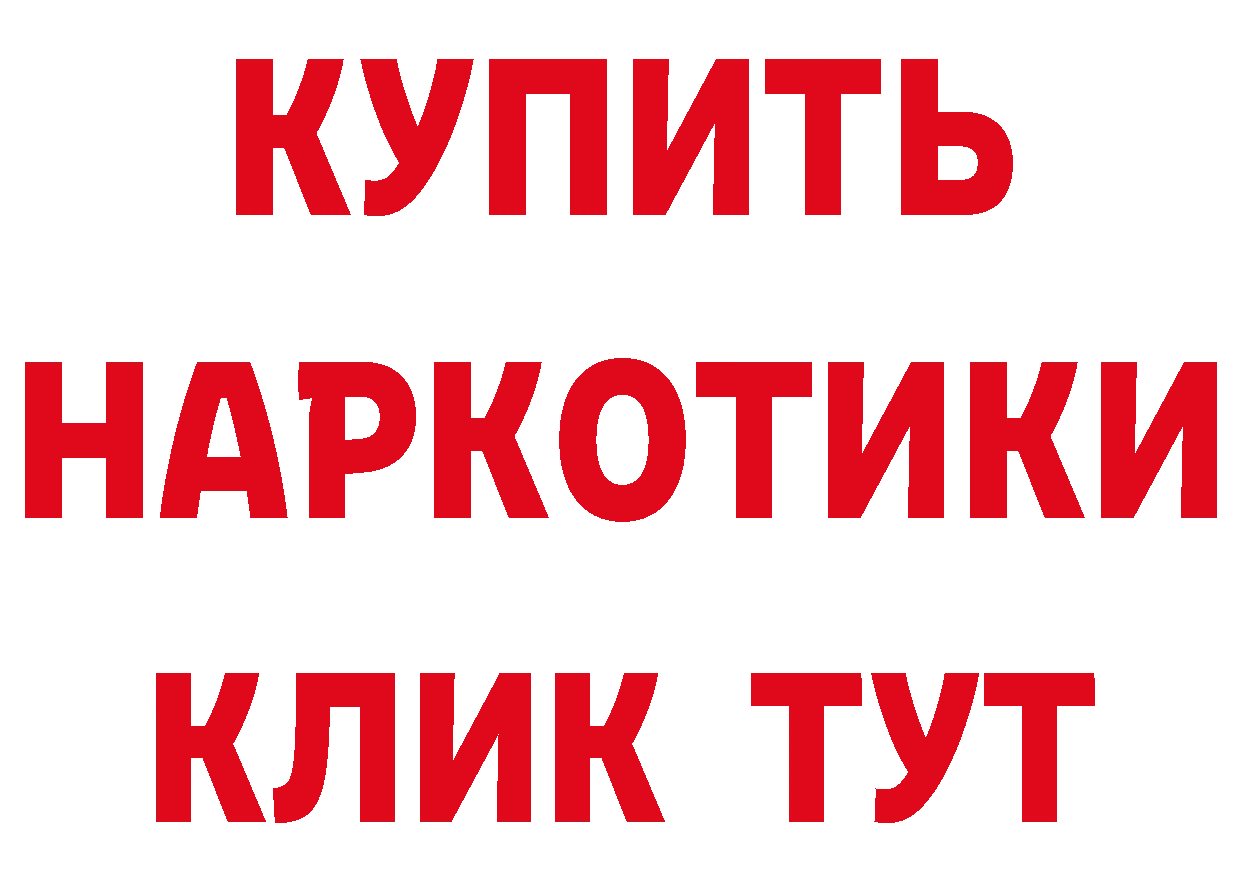 КУПИТЬ НАРКОТИКИ КЛИК ТУТ